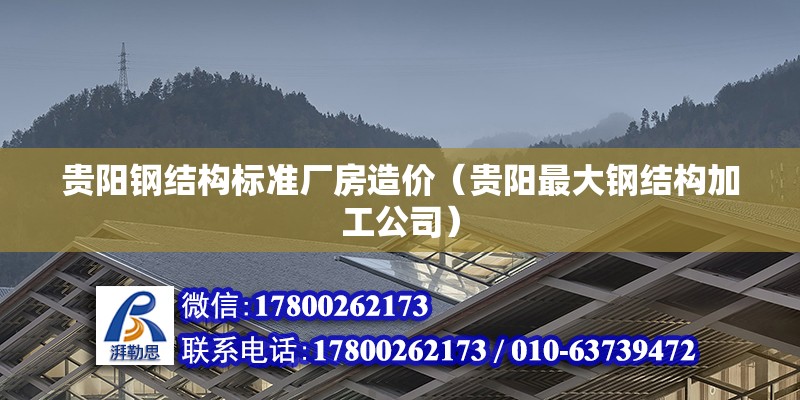 贵阳钢结构标准厂房造价（贵阳最大钢结构加工公司）

湃勒思

微信:17800262173

联系电话:17800262173 / 010-63739472